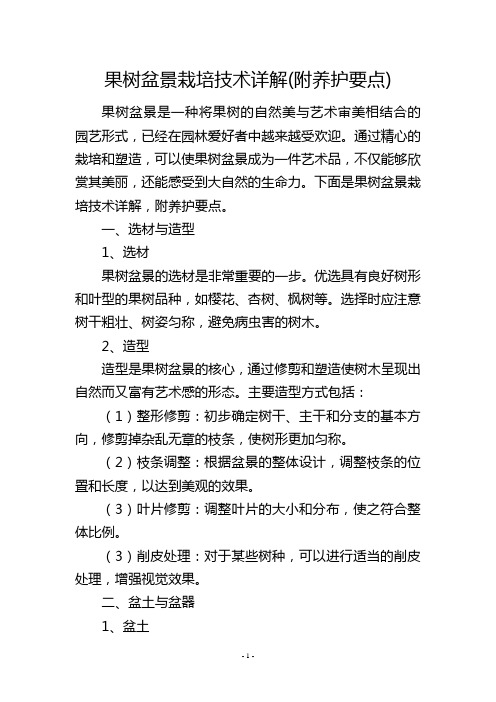 果树盆景栽培技术详解(附养护要点)

果树盆景是一种将果树的自然美与艺术审美相结合的园艺形式，已经在园林爱好者中越来越受欢迎。通过精心的栽培和塑造，可以使果树盆景成为一件艺术品，不仅能够欣赏其美丽，还能感受到大自然的生命力。下面是果树盆景栽培技术详解，附养护要点。

一、选材与造型

1、选材

果树盆景的选材是非常重要的一步。优选具有良好树形和叶型的果树品种，如樱花、杏树、枫树等。选择时应注意树干粗壮、树姿匀称，避免病虫害的树木。

2、造型

造型是果树盆景的核心，通过修剪和塑造使树木呈现出自然而又富有艺术感的形态。主要造型方式包括：

（1）整形修剪：初步确定树干、主干和分支的基本方向，修剪掉杂乱无章的枝条，使树形更加匀称。

（2）枝条调整：根据盆景的整体设计，调整枝条的位置和长度，以达到美观的效果。

（3）叶片修剪：调整叶片的大小和分布，使之符合整体比例。

（3）削皮处理：对于某些树种，可以进行适当的削皮处理，增强视觉效果。

二、盆土与盆器

1、盆土

- 1 -